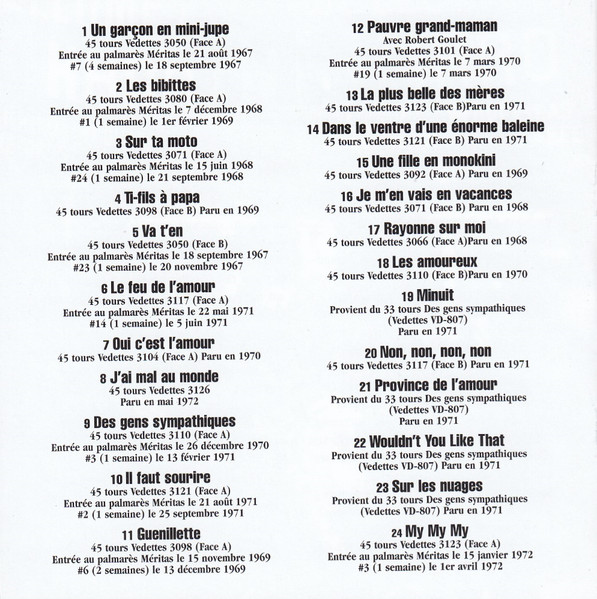 1 Un garçon en mini-jupe
45 tours Vedettes 3050 (Face A)
Entrée au palmarès Méritas le 21 août 1967
#7 (4 semaines) le 18 septembre 1967

2 Les bibittes
45 tours Vedettes 3080 (Face A)
Entrée au palmarès Méritas le 7 décembre 1968
#1 (1 semaine) le 1er février 1969

3 Sur ta moto
45 tours Vedettes 3071 (Face A)
Entrée au palmarès Méritas le 15 juin 1968
#24 (1 semaine) le 21 septembre 1968

4 Ti-fils à papa
45 tours Vedettes 3098 (Face B) Paru en 1969

5 Va t'en
45 tours Vedettes 3050 (Face B)
Entrée au palmarès Méritas le 18 septembre 1967
#23 (1 semaine) le 20 novembre 1967

6 Le feu de l'amour
45 tours Vedettes 3117 (Face A)
Entrée au palmarès Méritas le 22 mai 1971
#14 (1 semaine) le 5 juin 1971

7 Oui c'est l'amour
45 tours Vedettes 3104 (Face A) Paru en 1970

8 J'ai mal au monde
45 tours Vedettes 3126
Paru en mai 1972

9 Des gens sympathiques
45 tours Vedettes 3110 (Face A)
Entrée au palmarès Méritas le 26 décembre 1970
#3 (1 semaine) le 13 février 1971

10 Il faut sourire
45 tours Vedettes 3121 (Face A)
Entrée au palmarès Méritas le 21 août 1971
#2 (1 semaine) le 25 septembre 1971

11 Guenillette
45 tours Vedettes 3098 (Face A)
Entrée au palmarès Méritas le 15 novembre 1969
#6 (2 semaines) le 13 décembre 1969

12 Pauvre grand-maman
Avec Robert Goulet
45 tours Vedettes 3101 (Face A)
Entrée au palmarès Méritas le 7 mars 1970
#19 (1 semaine) le 7 mars 1970

13 La plus belle des mères
45 tours Vedettes 3123 (Face B)Paru en 1971

14 Dans le ventre d'une énorme baleine
45 tours Vedettes 3121 (Face B) Paru en 1971

15 Une fille en monokini
45 tours Vedettes 3092 (Face A) Paru en 1969

16 Je m'en vais en vacances
45 tours Vedettes 3071 (Face B) Paru en 1968

17 Rayonne sur moi
45 tours Vedettes 3066 (Face A)Paru en 1968

18 Les amoureux
45 tours Vedettes 3110 (Face B)Paru en 1970

19 Minuit
Provient du 33 tours Des gens sympathiques
(Vedettes VD-807)
Paru en 1971

20 Non, non, non, non
45 tours Vedettes 3117 (Face B) Paru en 1971

21 Province de l'amour
Provient du 33 tours Des gens sympathiques
(Vedettes VD-807)
Paru en 1971

22 Wouldn't You Like That
Provient du 33 tours Des gens sympathiques
(Vedettes VD-807) Paru en 1971

23 Sur les nuages
Provient du 33 tours Des gens sympathiques
(Vedettes VD-807) Paru en 1971

24 My My My
45 tours Vedettes 3123 (Face A)
Entrée au palmarès Méritas le 15 janvier 1972
#3 (1 semaine) le 1er avril 1972